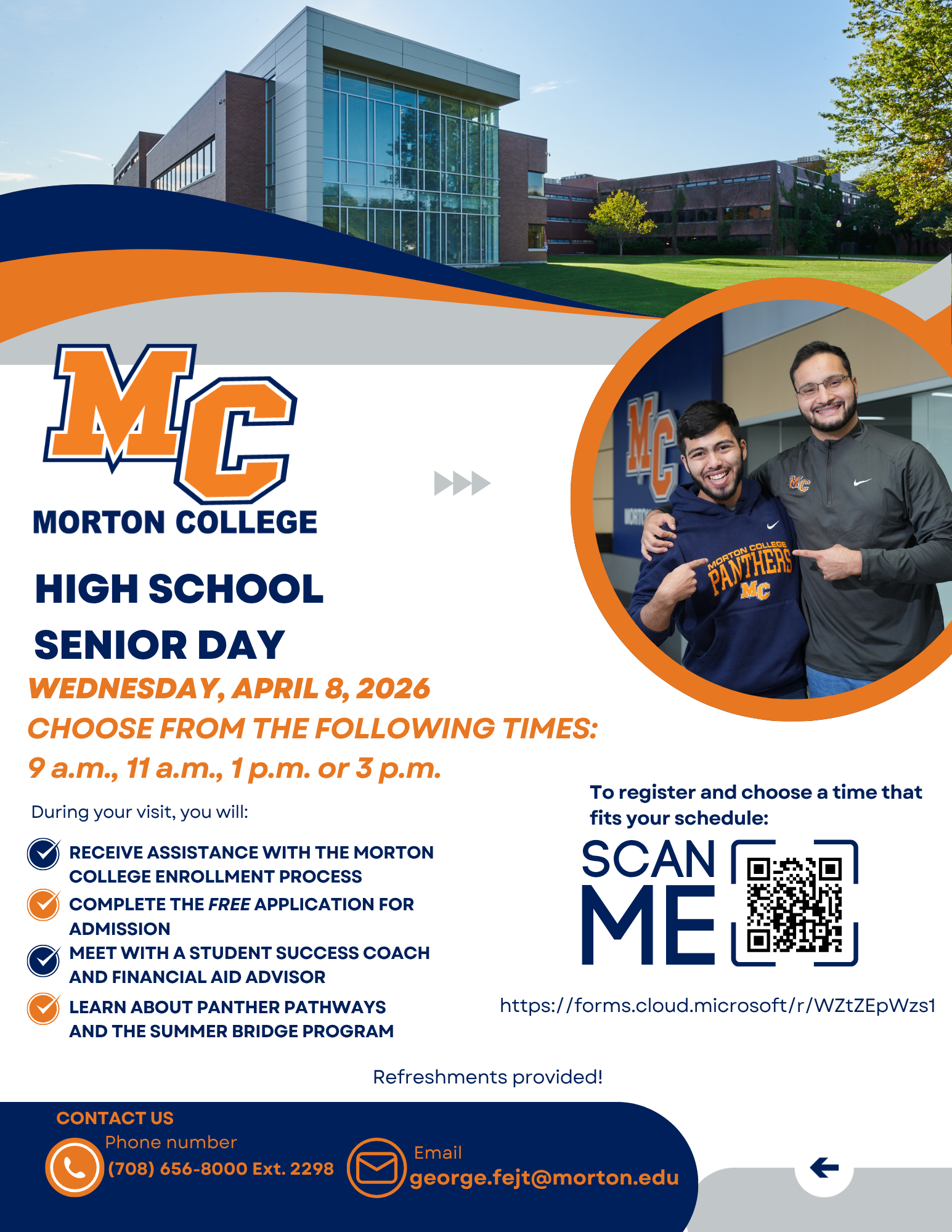 MC
MORTON COLLEGE

HIGH SCHOOL
SENIOR DAY

WEDNESDAY, APRIL 8, 2026
CHOOSE FROM THE FOLLOWING TIMES:
9 a.m., 11 a.m., 1 p.m. or 3 p.m.

During your visit, you will:

RECEIVE ASSISTANCE WITH THE MORTON COLLEGE ENROLLMENT PROCESS
COMPLETE THE FREE APPLICATION FOR ADMISSION
MEET WITH A STUDENT SUCCESS COACH AND FINANCIAL AID ADVISOR
LEARN ABOUT PANTHER PATHWAYS AND THE SUMMER BRIDGE PROGRAM

To register and choose a time that fits your schedule:

SCAN ME

https://forms.cloud.microsoft/r/WZtZEpWzs1

Refreshments provided!

CONTACT US
Phone number
(708) 656-8000 Ext. 2298

Email
george.fejt@morton.edu